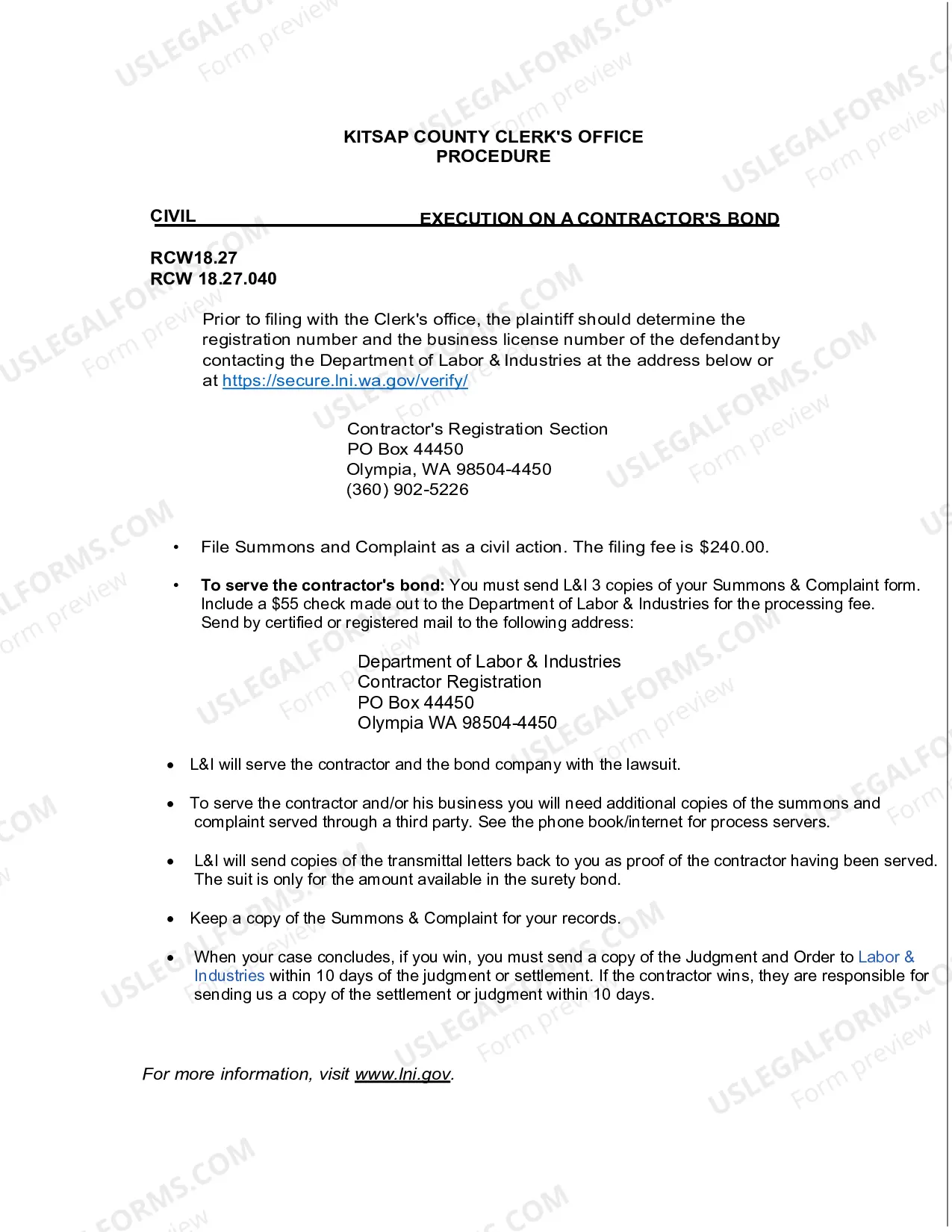 KITSAP COUNTY CLERK'S OFFICE
PROCEDURE

CIVIL EXECUTION ON A CONTRACTOR'S BOND

RCW18.27
RCW 18.27.040

Prior to filing with the Clerk's office, the plaintiff should determine the registration number and the business license number of the defendant by contacting the Department of Labor & Industries at the address below or at https://secure.lni.wa.gov/verify/

Contractor's Registration Section
PO Box 44450
Olympia, WA 98504-4450
(360) 902-5226

• File Summons and Complaint as a civil action. The filing fee is $240.00.

• To serve the contractor's bond: You must send L&I 3 copies of your Summons & Complaint form. Include a $55 check made out to the Department of Labor & Industries for the processing fee. Send by certified or registered mail to the following address:

Department of Labor & Industries
Contractor Registration
PO Box 44450
Olympia WA 98504-4450

• L&I will serve the contractor and the bond company with the lawsuit.

• To serve the contractor and/or his business you will need additional copies of the summons and complaint served through a third party. See the phone book/internet for process servers.

• L&I will send copies of the transmittal letters back to you as proof of the contractor having been served. The suit is only for the amount available in the surety bond.

• Keep a copy of the Summons & Complaint for your records.

• When your case concludes, if you win, you must send a copy of the Judgment and Order to Labor & Industries within 10 days of the judgment or settlement. If the contractor wins, they are responsible for sending us a copy of the settlement or judgment within 10 days.

For more information, visit www.lni.gov.

USLEGALFORMS.COM Form preview